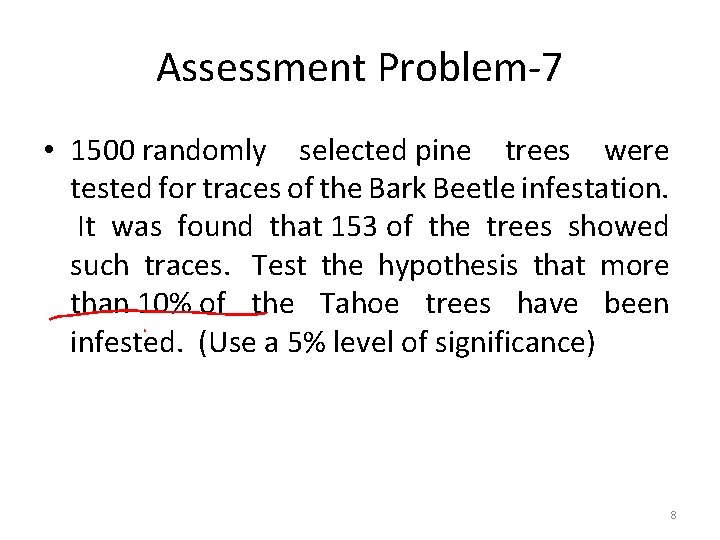 Assessment Problem-7

• 1500 randomly selected pine trees were tested for traces of the Bark Beetle infestation. It was found that 153 of the trees showed such traces. Test the hypothesis that more than 10% of the Tahoe trees have been infested. (Use a 5% level of significance)

8